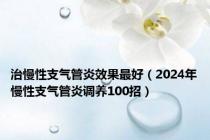 治慢性支气管炎效果最好（2024年慢性支气管炎调养100招）